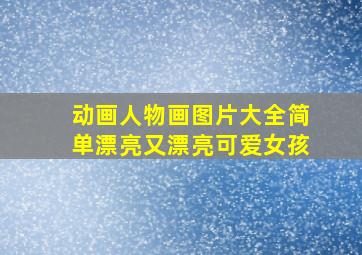 动画人物画图片大全简单漂亮又漂亮可爱女孩